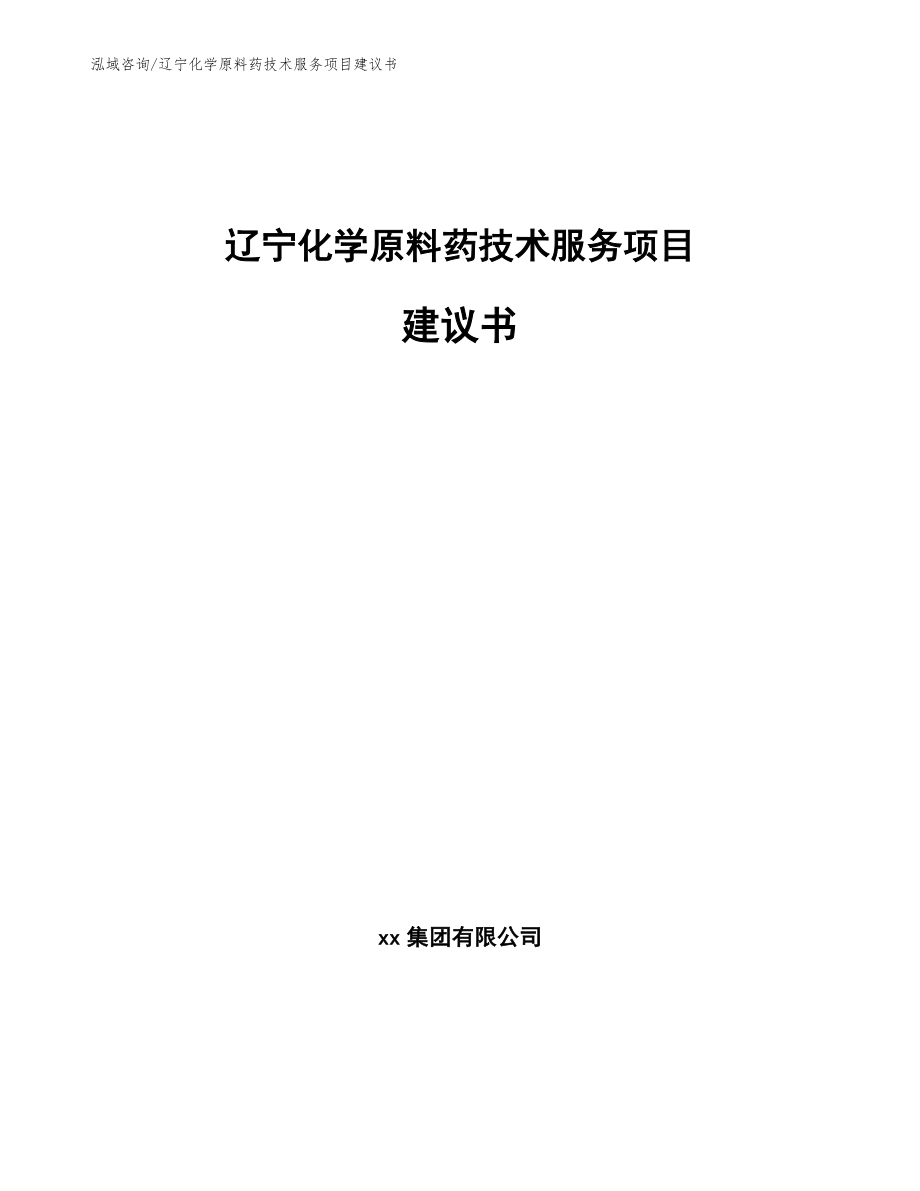 泓域咨询/辽宁化学原料药技术服务项目建议书

辽宁化学原料药技术服务项目

建议书

xx 集团有限公司